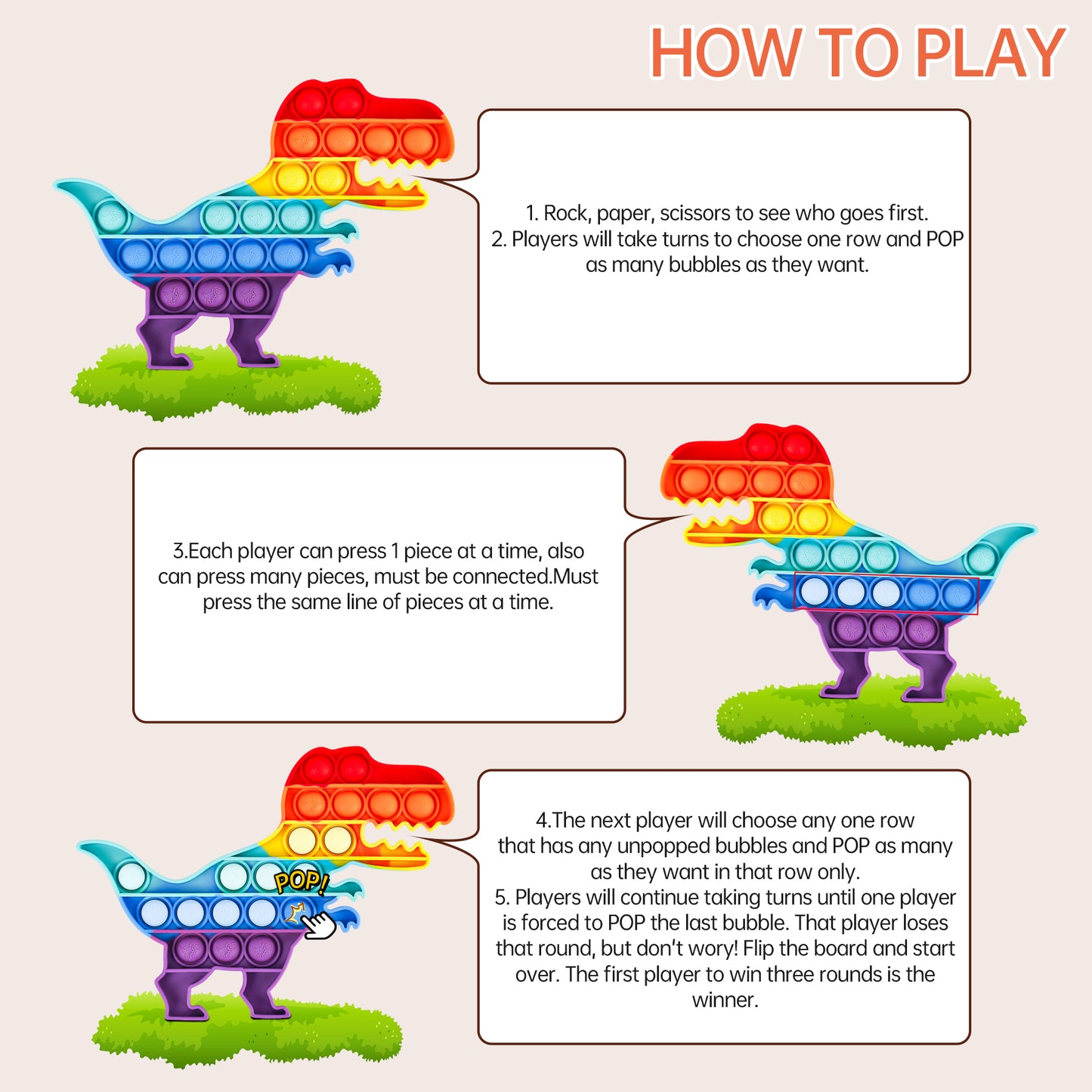 HOW TO PLAY

1. Rock, paper, scissors to see who goes first.
2. Players will take turns to choose one row and POP as many bubbles as they want.

3.Each player can press 1 piece at a time, also can press many pieces, must be connected.Must press the same line of pieces at a time.

POP!

4.The next player will choose any one row that has any unpopped bubbles and POP as many as they want in that row only.
5. Players will continue taking turns until one player is forced to POP the last bubble. That player loses that round, but don't wory! Flip the board and start over. The first player to win three rounds is the winner.